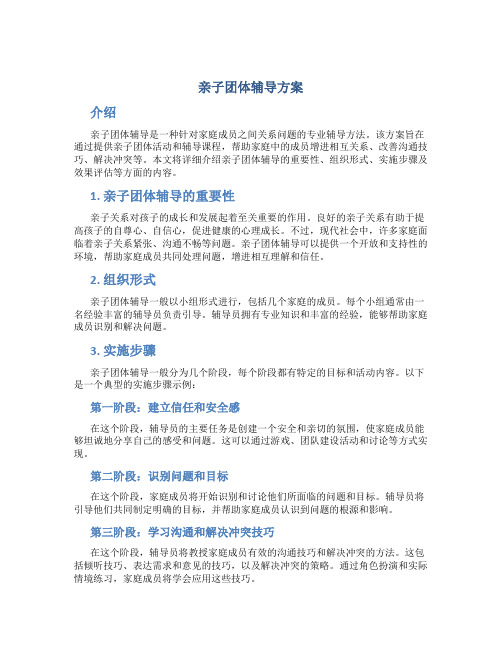 亲子团体辅导方案

介绍

亲子团体辅导是一种针对家庭成员之间关系问题的专业辅导方法。该方案旨在通过提供亲子团体活动和辅导课程，帮助家庭中的成员增进相互关系、改善沟通技巧、解决冲突等。本文将详细介绍亲子团体辅导的重要性、组织形式、实施步骤及效果评估等方面的内容。

1. 亲子团体辅导的重要性

亲子关系对孩子的成长和发展起着至关重要的作用。良好的亲子关系有助于提高孩子的自尊心、自信心，促进健康的心理成长。不过，现代社会中，许多家庭面临着亲子关系紧张、沟通不畅等问题。亲子团体辅导可以提供一个开放和支持性的环境，帮助家庭成员共同处理问题，增进相互理解和信任。

2. 组织形式

亲子团体辅导一般以小组形式进行，包括几个家庭的成员。每个小组通常由一名经验丰富的辅导员负责引导。辅导员拥有专业知识和丰富的经验，能够帮助家庭成员识别和解决问题。

3. 实施步骤

亲子团体辅导一般分为几个阶段，每个阶段都有特定的目标和活动内容。以下是一个典型的实施步骤示例：

第一阶段：建立信任和安全感

在这个阶段，辅导员的主要任务是创建一个安全和亲切的氛围，使家庭成员能够坦诚地分享自己的感受和问题。这可以通过游戏、团队建设活动和讨论等方式实现。

第二阶段：识别问题和目标

在这个阶段，家庭成员将开始识别和讨论他们所面临的问题和目标。辅导员将引导他们共同制定明确的目标，并帮助家庭成员认识到问题的根源和影响。

第三阶段：学习沟通和解决冲突技巧

在这个阶段，辅导员将教授家庭成员有效的沟通技巧和解决冲突的方法。这包括倾听技巧、表达需求和意见的技巧，以及解决冲突的策略。通过角色扮演和实际情境练习，家庭成员将学会应用这些技巧。